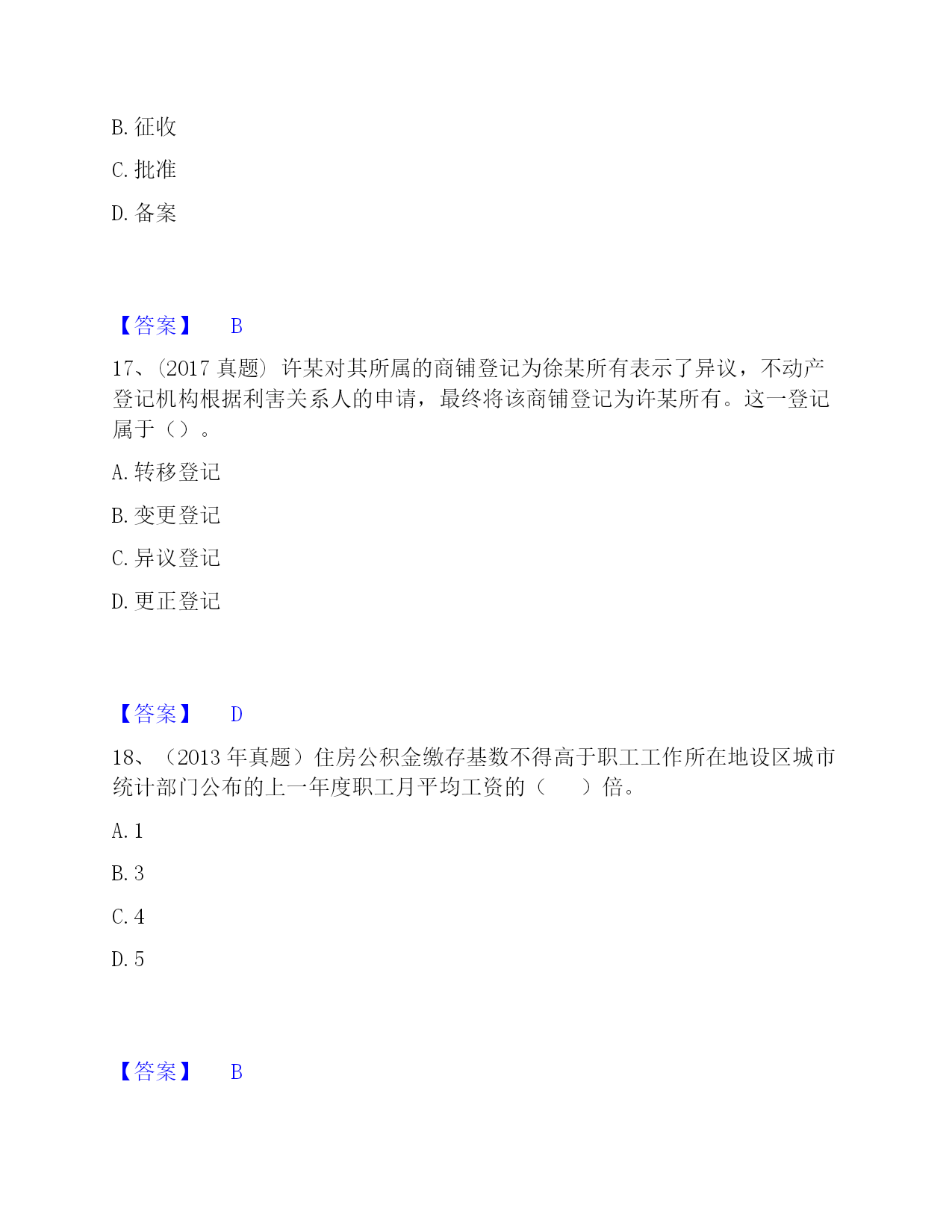 B. 征收

C. 批准

D. 备案

【答案】 B

17、(2017 真题) 许某对其所属的商铺登记为徐某所有表示了异议，不动产登记机构根据利害关系人的申请，最终将该商铺登记为许某所有。这一登记属于（）。

A. 转移登记

B. 变更登记

C. 异议登记

D. 更正登记

【答案】 D

18、（2013 年真题）住房公积金缴存基数不得高于职工工作所在地设区城市统计部门公布的上一年度职工月平均工资的（　　）倍。

A. 1

B. 3

C. 4

D. 5

【答案】 B